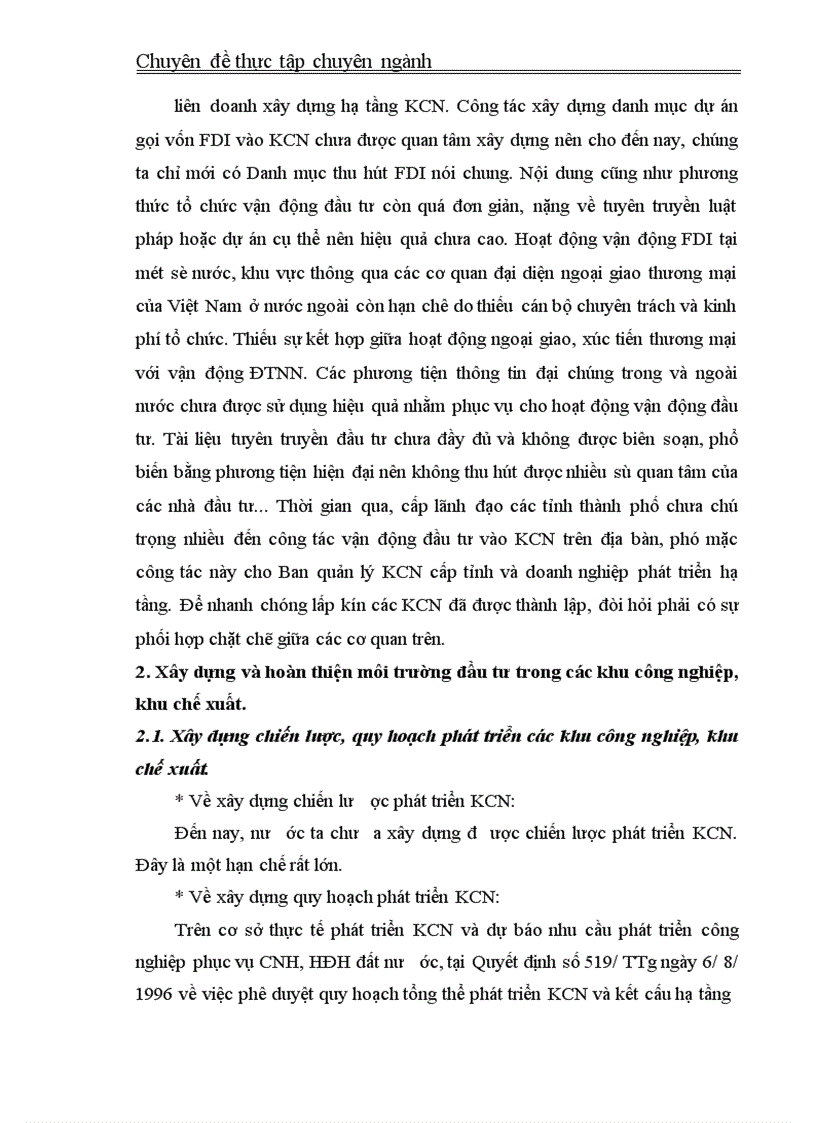 Chuyên đề thực tập chuyên ngành

liên doanh xây dựng hạ tầng KCN. Công tác xây dựng danh mục dự án gọi vốn FDI vào KCN chưa được quan tâm xây dựng nên cho đến nay, chúng ta chỉ mới có Danh mục thu hút FDI nói chung. Nội dung cũng như phương thức tổ chức vận động đầu tư còn quá đơn giản, nặng về tuyên truyền luật pháp hoặc dự án cụ thể nên hiệu quả chưa cao. Hoạt động vận động FDI tại mét sè nước, khu vực thông qua các cơ quan đại diện ngoại giao thương mại của Việt Nam ở nước ngoài còn hạn chế do thiếu cán bộ chuyên trách và kinh phí tổ chức. Thiếu sự kết hợp giữa hoạt động ngoại giao, xúc tiến thương mại với vận động ĐTNN. Các phương tiện thông tin đại chúng trong và ngoài nước chưa được sử dụng hiệu quả nhằm phục vụ cho hoạt động vận động đầu tư. Tài liệu tuyên truyền đầu tư chưa đầy đủ và không được biên soạn, phổ biến bằng phương tiện hiện đại nên không thu hút được nhiều sù quan tâm của các nhà đầu tư... Thời gian qua, cấp lãnh đạo các tỉnh thành phố chưa chú trọng nhiều đến công tác vận động đầu tư vào KCN trên địa bàn, phó mặc công tác này cho Ban quản lý KCN cấp tỉnh và doanh nghiệp phát triển hạ tầng. Để nhanh chóng lấp kín các KCN đã được thành lập, đòi hỏi phải có sự phối hợp chặt chẽ giữa các cơ quan trên.

2. Xây dựng và hoàn thiện môi trường đầu tư trong các khu công nghiệp, khu chế xuất.

2.1. Xây dựng chiến lược, quy hoạch phát triển các khu công nghiệp, khu chế xuất.

* Về xây dựng chiến lư ợc phát triển KCN:

Đến nay, nư ớc ta chư a xây dựng đ ược chiến lược phát triển KCN. Đây là một hạn chế rất lớn.

* Về xây dựng quy hoạch phát triển KCN:

Trên cơ sở thực tế phát triển KCN và dự báo nhu cầu phát triển công nghiệp phục vụ CNH, HĐH đất nư ớc, tại Quyết định số 519/ TTg ngày 6/ 8/ 1996 về việc phê duyệt quy hoạch tổng thể phát triển KCN và kết cấu hạ tầng